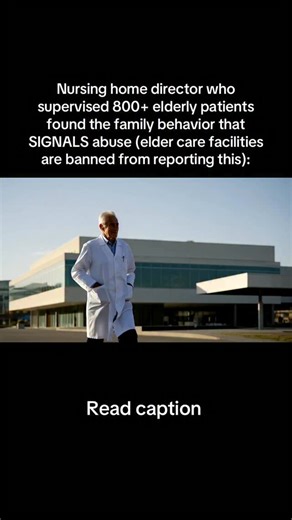 Nursing home director who supervised 800+ elderly patients found the family behavior that SIGNALS abuse (elder care facilities are banned from reporting this):

Read caption